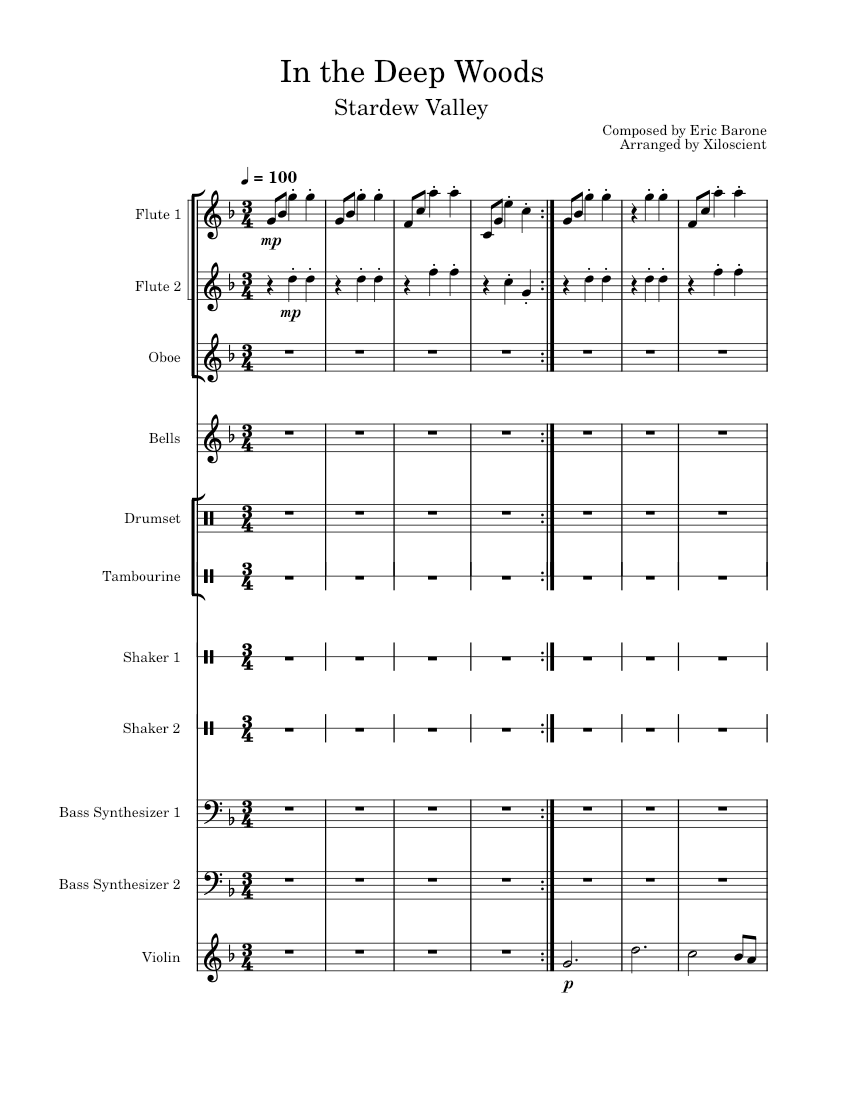 In the Deep Woods

Stardew Valley

Composed by Eric Barone
Arranged by Xiloscient

♩ = 100

Flute 1
mp

Flute 2
mp

Oboe

Bells

Drumset

Tambourine

Shaker 1

Shaker 2

Bass Synthesizer 1

Bass Synthesizer 2

Violin
p